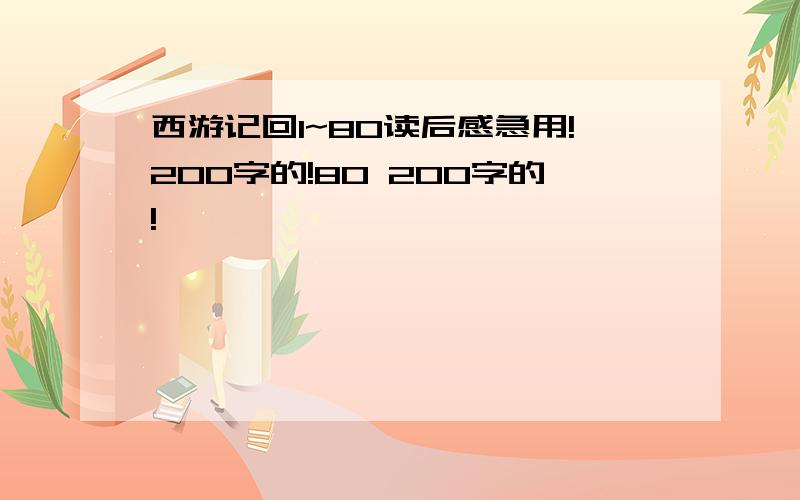 西游记回1~80读后感急用!200字的!80 200字的!